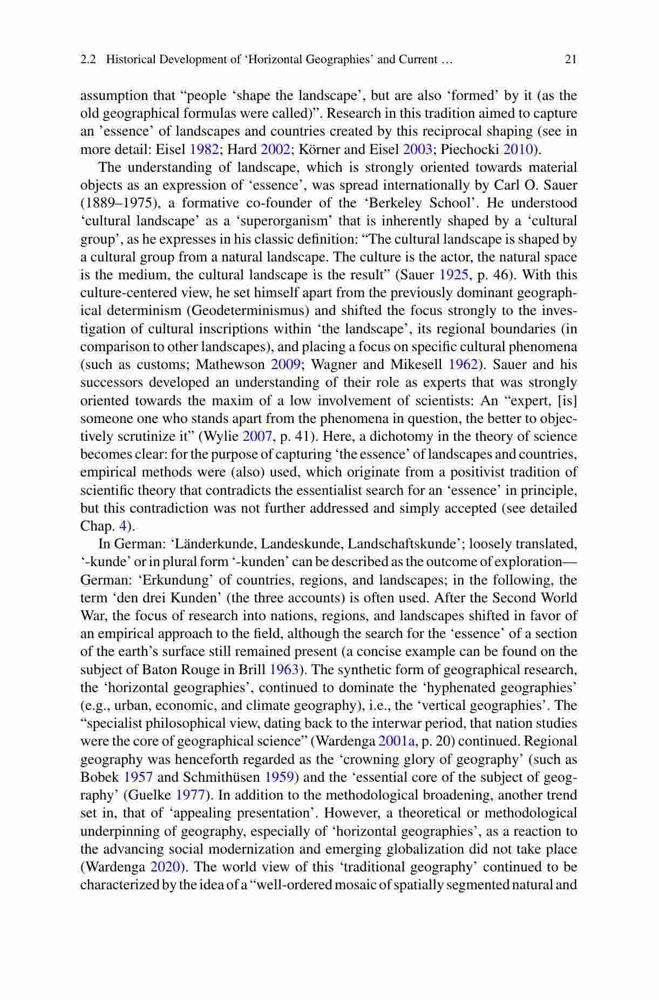 2.2 Historical Development of 'Horizontal Geographies' and Current … 21

assumption that "people 'shape the landscape', but are also 'formed' by it (as the old geographical formulas were called)". Research in this tradition aimed to capture an 'essence' of landscapes and countries created by this reciprocal shaping (see in more detail: Eisel 1982; Hard 2002; Körner and Eisel 2003; Piechocki 2010).

The understanding of landscape, which is strongly oriented towards material objects as an expression of 'essence', was spread internationally by Carl O. Sauer (1889–1975), a formative co-founder of the 'Berkeley School'. He understood 'cultural landscape' as a 'superorganism' that is inherently shaped by a 'cultural group', as he expresses in his classic definition: "The cultural landscape is shaped by a cultural group from a natural landscape. The culture is the actor, the natural space is the medium, the cultural landscape is the result" (Sauer 1925, p. 46). With this culture-centered view, he set himself apart from the previously dominant geographical determinism (Geodeterminismus) and shifted the focus strongly to the investigation of cultural inscriptions within 'the landscape', its regional boundaries (in comparison to other landscapes), and placing a focus on specific cultural phenomena (such as customs; Mathewson 2009; Wagner and Mikesell 1962). Sauer and his successors developed an understanding of their role as experts that was strongly oriented towards the maxim of a low involvement of scientists: An "expert, [is] someone one who stands apart from the phenomena in question, the better to objectively scrutinize it" (Wylie 2007, p. 41). Here, a dichotomy in the theory of science becomes clear: for the purpose of capturing 'the essence' of landscapes and countries, empirical methods were (also) used, which originate from a positivist tradition of scientific theory that contradicts the essentialist search for an 'essence' in principle, but this contradiction was not further addressed and simply accepted (see detailed Chap. 4).

In German: 'Länderkunde, Landeskunde, Landschaftskunde'; loosely translated, '-kunde' or in plural form '-kunden' can be described as the outcome of exploration—German: 'Erkundung' of countries, regions, and landscapes; in the following, the term 'den drei Kunden' (the three accounts) is often used. After the Second World War, the focus of research into nations, regions, and landscapes shifted in favor of an empirical approach to the field, although the search for the 'essence' of a section of the earth's surface still remained present (a concise example can be found on the subject of Baton Rouge in Brill 1963). The synthetic form of geographical research, the 'horizontal geographies', continued to dominate the 'hyphenated geographies' (e.g., urban, economic, and climate geography), i.e., the 'vertical geographies'. The "specialist philosophical view, dating back to the interwar period, that nation studies were the core of geographical science" (Wardenga 2001a, p. 20) continued. Regional geography was henceforth regarded as the 'crowning glory of geography' (such as Bobek 1957 and Schmithüsen 1959) and the 'essential core of the subject of geography' (Guelke 1977). In addition to the methodological broadening, another trend set in, that of 'appealing presentation'. However, a theoretical or methodological underpinning of geography, especially of 'horizontal geographies', as a reaction to the advancing social modernization and emerging globalization did not take place (Wardenga 2020). The world view of this 'traditional geography' continued to be characterized by the idea of a "well-ordered mosaic of spatially segmented natural and